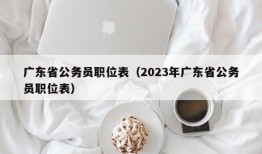 广东省公务员职位表（2023年广东省公务员职位表）